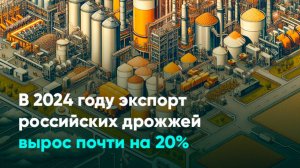 В 2024 году экспорт российских дрожжей вырос почти на 20%